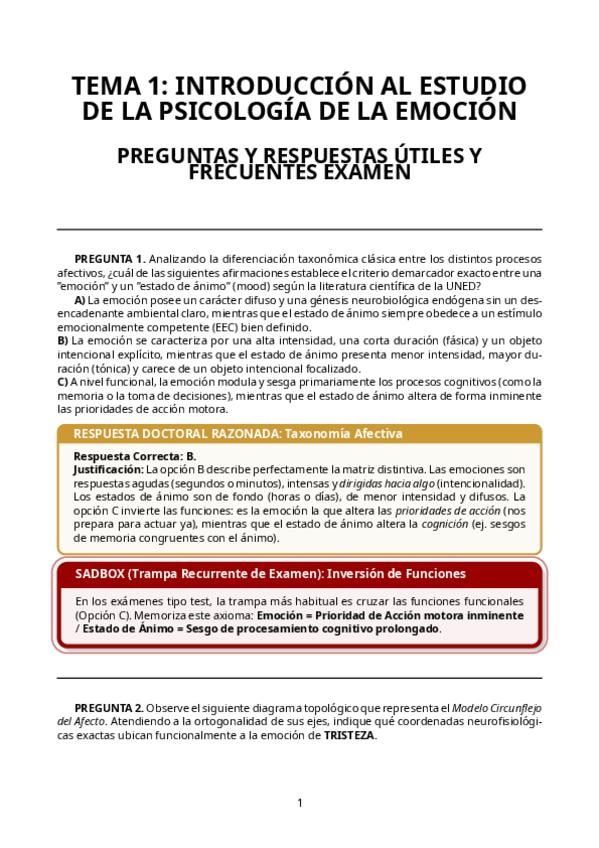 TEMA 1: INTRODUCCIÓN AL ESTUDIO DE LA PSICOLOGÍA DE LA EMOCIÓN

PREGUNTAS Y RESPUESTAS ÚTILES Y FRECUENTES EXAMEN

PREGUNTA 1. Analizando la diferenciación taxonómica clásica entre los distintos procesos afectivos, ¿cuál de las siguientes afirmaciones establece el criterio demarcador exacto entre una "emoción" y un "estado de ánimo" (mood) según la literatura científica de la UNED?

A) La emoción posee un carácter difuso y una génesis neurobiológica endógena sin un desencadenante ambiental claro, mientras que el estado de ánimo siempre obedece a un estímulo emocionalmente competente (EEC) bien definido.

B) La emoción se caracteriza por una alta intensidad, una corta duración (fásica) y un objeto intencional explícito, mientras que el estado de ánimo presenta menor intensidad, mayor duración (tónica) y carece de un objeto intencional focalizado.

C) A nivel funcional, la emoción modula y sesga primariamente los procesos cognitivos (como la memoria o la toma de decisiones), mientras que el estado de ánimo altera de forma inminente las prioridades de acción motora.

RESPUESTA DOCTORAL RAZONADA: Taxonomía Afectiva

Respuesta Correcta: B.
Justificación: La opción B describe perfectamente la matriz distintiva. Las emociones son respuestas agudas (segundos o minutos), intensas y dirigidas hacia algo (intencionalidad). Los estados de ánimo son de fondo (horas o días), de menor intensidad y difusos. La opción C invierte las funciones: es la emoción la que altera las prioridades de acción (nos prepara para actuar ya), mientras que el estado de ánimo altera la cognición (ej. sesgos de memoria congruentes con el ánimo).

SADBOX (Trampa Recurrente de Examen): Inversión de Funciones

En los exámenes tipo test, la trampa más habitual es cruzar las funciones funcionales (Opción C). Memoriza este axioma: Emoción = Prioridad de Acción motora inminente / Estado de Ánimo = Sesgo de procesamiento cognitivo prolongado.

PREGUNTA 2. Observe el siguiente diagrama topológico que representa el Modelo Circunflejo del Afecto. Atendiendo a la ortogonalidad de sus ejes, indique qué coordenadas neurofisiológicas exactas ubican funcionalmente a la emoción de TRISTEZA.

1